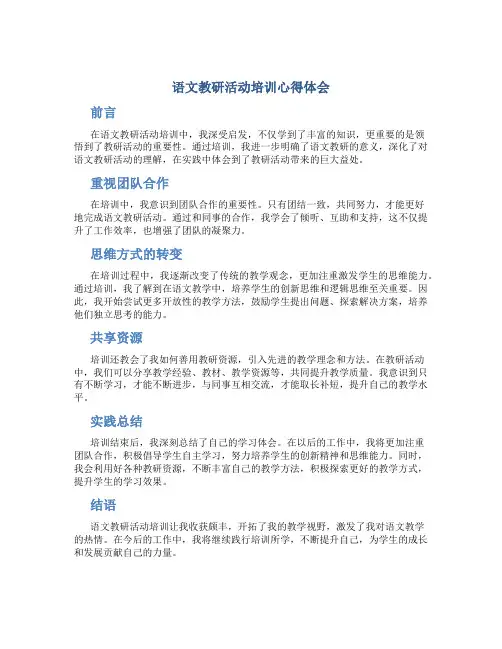 语文教研活动培训心得体会

前言

在语文教研活动培训中，我深受启发，不仅学到了丰富的知识，更重要的是领悟到了教研活动的重要性。通过培训，我进一步明确了语文教研的意义，深化了对语文教研活动的理解，在实践中体会到了教研活动带来的巨大益处。

重视团队合作

在培训中，我意识到团队合作的重要性。只有团结一致，共同努力，才能更好地完成语文教研活动。通过和同事的合作，我学会了倾听、互助和支持，这不仅提升了工作效率，也增强了团队的凝聚力。

思维方式的转变

在培训过程中，我逐渐改变了传统的教学观念，更加注重激发学生的思维能力。通过培训，我了解到在语文教学中，培养学生的创新思维和逻辑思维至关重要。因此，我开始尝试更多开放性的教学方法，鼓励学生提出问题、探索解决方案，培养他们独立思考的能力。

共享资源

培训还教会了我如何善用教研资源，引入先进的教学理念和方法。在教研活动中，我们可以分享教学经验、教材、教学资源等，共同提升教学质量。我意识到只有不断学习，才能不断进步，与同事互相交流，才能取长补短，提升自己的教学水平。

实践总结

培训结束后，我深刻总结了自己的学习体会。在以后的工作中，我将更加注重团队合作，积极倡导学生自主学习，努力培养学生的创新精神和思维能力。同时，我会利用好各种教研资源，不断丰富自己的教学方法，积极探索更好的教学方式，提升学生的学习效果。

结语

语文教研活动培训让我收获颇丰，开拓了我的教学视野，激发了我对语文教学的热情。在今后的工作中，我将继续践行培训所学，不断提升自己，为学生的成长和发展贡献自己的力量。